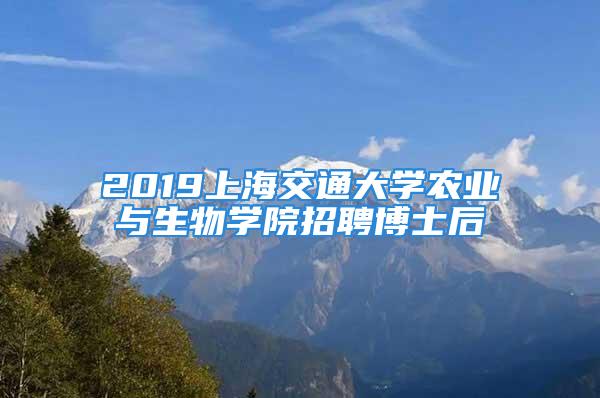 2019上海交通大学农业与生物学院招聘博士后